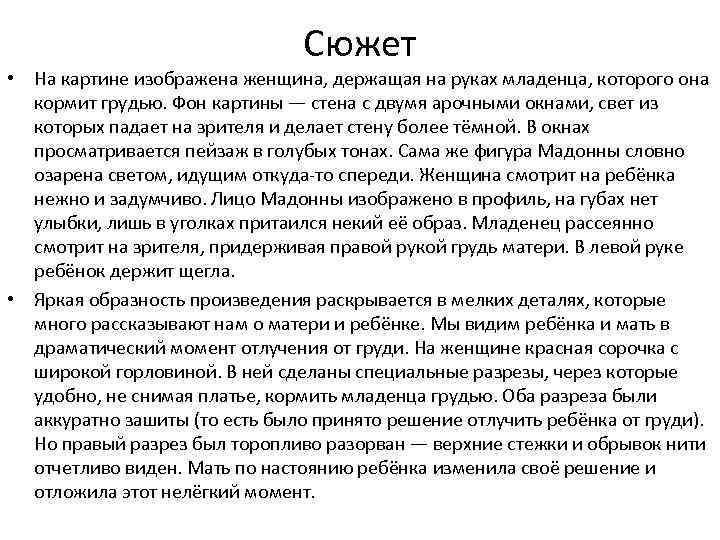 Сюжет

• На картине изображена женщина, держащая на руках младенца, которого она кормит грудью. Фон картины — стена с двумя арочными окнами, свет из которых падает на зрителя и делает стену более тёмной. В окнах просматривается пейзаж в голубых тонах. Сама же фигура Мадонны словно озарена светом, идущим откуда-то спереди. Женщина смотрит на ребёнка нежно и задумчиво. Лицо Мадонны изображено в профиль, на губах нет улыбки, лишь в уголках притаился некий её образ. Младенец рассеянно смотрит на зрителя, придерживая правой рукой грудь матери. В левой руке ребёнок держит щегла.

• Яркая образность произведения раскрывается в мелких деталях, которые много рассказывают нам о матери и ребёнке. Мы видим ребёнка и мать в драматический момент отлучения от груди. На женщине красная сорочка с широкой горловиной. В ней сделаны специальные разрезы, через которые удобно, не снимая платье, кормить младенца грудью. Оба разреза были аккуратно зашиты (то есть было принято решение отлучить ребёнка от груди). Но правый разрез был торопливо разорван — верхние стежки и обрывок нити отчетливо виден. Мать по настоянию ребёнка изменила своё решение и отложила этот нелёгкий момент.